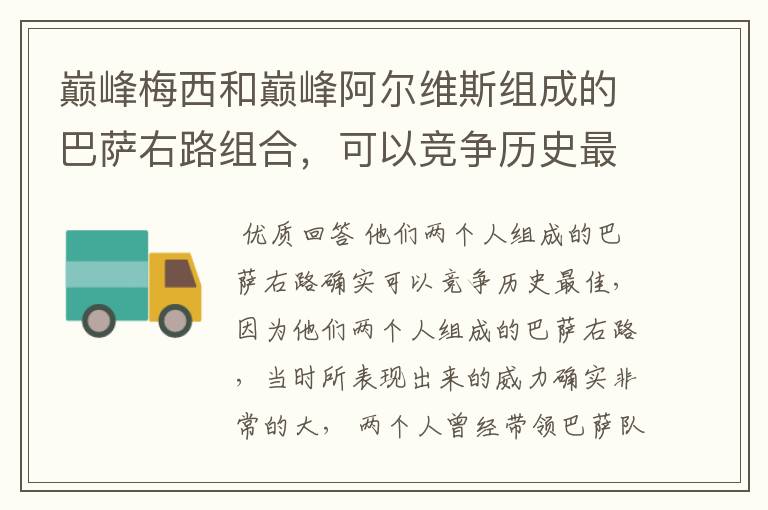 巅峰梅西和巅峰阿尔维斯组成的巴萨右路组合，可以竞争历史最

优质回答 他们两个人组成的巴萨右路确实可以竞争历史最佳，因为他们两个人组成的巴萨右路，当时所表现出来的威力确实非常的大，两个人曾经带领巴萨队